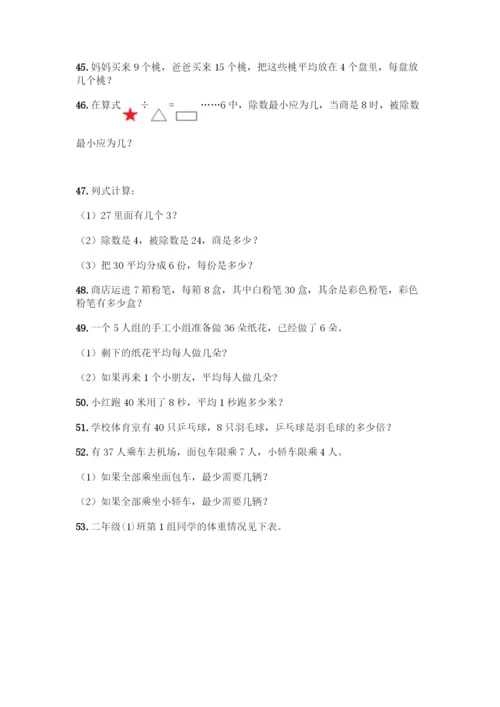 45. 妈妈买来 9 个桃，爸爸买来 15 个桃，把这些桃平均放在 4 个盘里，每盘放几个桃？

46. 在算式 ★ ÷ △ = ▭ ……6 中，除数最小应为几，当商是 8 时，被除数最小应为几？

47. 列式计算：

（1）27 里面有几个 3？

（2）除数是 4，被除数是 24，商是多少？

（3）把 30 平均分成 6 份，每份是多少？

48. 商店运进 7 箱粉笔，每箱 8 盒，其中白粉笔 30 盒，其余是彩色粉笔，彩色粉笔有多少盒？

49. 一个 5 人组的手工小组准备做 36 朵纸花，已经做了 6 朵。

（1）剩下的纸花平均每人做几朵？

（2）如果再来 1 个小朋友，平均每人做几朵？

50. 小红跑 40 米用了 8 秒，平均 1 秒跑多少米？

51. 学校体育室有 40 只乒乓球，8 只羽毛球，乒乓球是羽毛球的多少倍？

52. 有 37 人乘车去机场，面包车限乘 7 人，小轿车限乘 4 人。

（1）如果全部乘坐面包车，最少需要几辆？

（2）如果全部乘坐小轿车，最少需要几辆？

53. 二年级(1)班第 1 组同学的体重情况见下表。